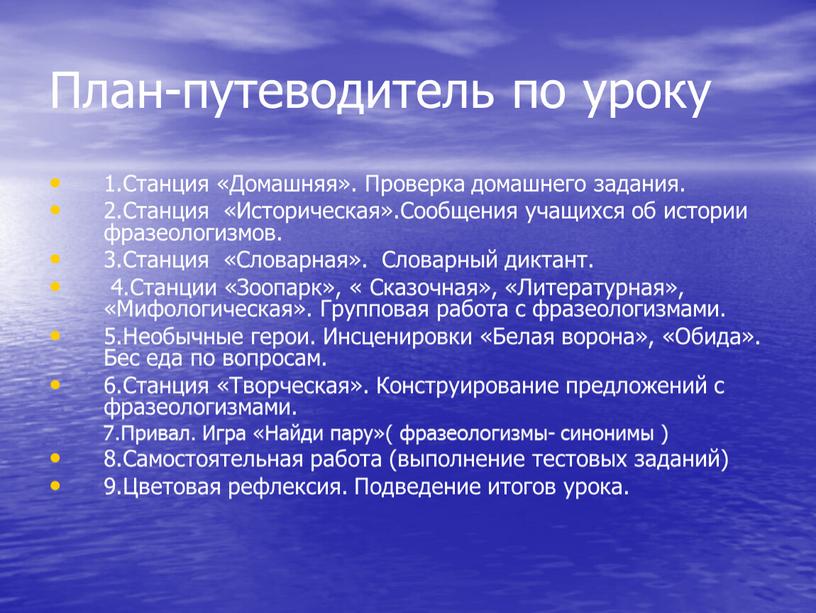 План-путеводитель по уроку

• 1.Станция «Домашняя». Проверка домашнего задания.
• 2.Станция «Историческая».Сообщения учащихся об истории фразеологизмов.
• 3.Станция «Словарная». Словарный диктант.
• 4.Станции «Зоопарк», « Сказочная», «Литературная», «Мифологическая». Групповая работа с фразеологизмами.
• 5.Необычные герои. Инсценировки «Белая ворона», «Обида». Бес еда по вопросам.
• 6.Станция «Творческая». Конструирование предложений с фразеологизмами.
7.Привал. Игра «Найди пару»( фразеологизмы- синонимы )
• 8.Самостоятельная работа (выполнение тестовых заданий)
• 9.Цветовая рефлексия. Подведение итогов урока.